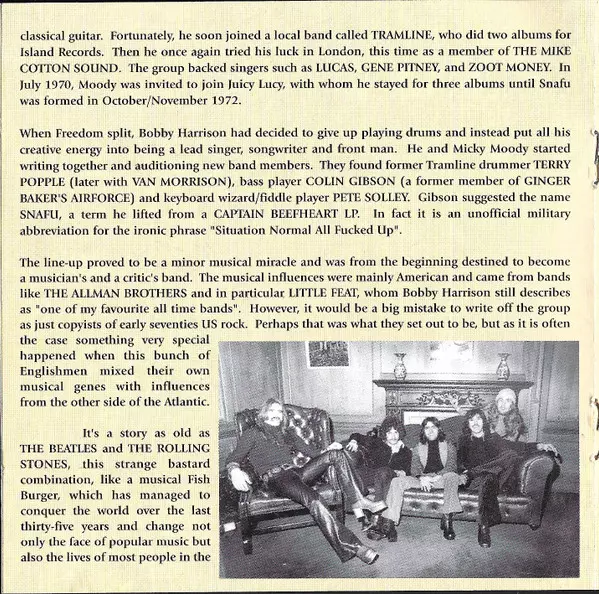 classical guitar. Fortunately, he soon joined a local band called TRAMLINE, who did two albums for Island Records. Then he once again tried his luck in London, this time as a member of THE MIKE COTTON SOUND. The group backed singers such as LUCAS, GENE PITNEY, and ZOOT MONEY. In July 1970, Moody was invited to join Juicy Lucy, with whom he stayed for three albums until Snafu was formed in October/November 1972.

When Freedom split, Bobby Harrison had decided to give up playing drums and instead put all his creative energy into being a lead singer, songwriter and front man. He and Micky Moody started writing together and auditioning new band members. They found former Tramline drummer TERRY POPPLE (later with VAN MORRISON), bass player COLIN GIBSON (a former member of GINGER BAKER'S AIRFORCE) and keyboard wizard/fiddle player PETE SOLLEY. Gibson suggested the name SNAFU, a term he lifted from a CAPTAIN BEEFHEART LP. In fact it is an unofficial military abbreviation for the ironic phrase "Situation Normal All Fucked Up".

The line-up proved to be a minor musical miracle and was from the beginning destined to become a musician's and a critic's band. The musical influences were mainly American and came from bands like THE ALLMAN BROTHERS and in particular LITTLE FEAT, whom Bobby Harrison still describes as "one of my favourite all time bands". However, it would be a big mistake to write off the group as just copyists of early seventies US rock. Perhaps that was what they set out to be, but as it is often the case something very special happened when this bunch of Englishmen mixed their own musical genes with influences from the other side of the Atlantic.

It's a story as old as THE BEATLES and THE ROLLING STONES, this strange bastard combination, like a musical Fish Burger, which has managed to conquer the world over the last thirty-five years and change not only the face of popular music but also the lives of most people in the